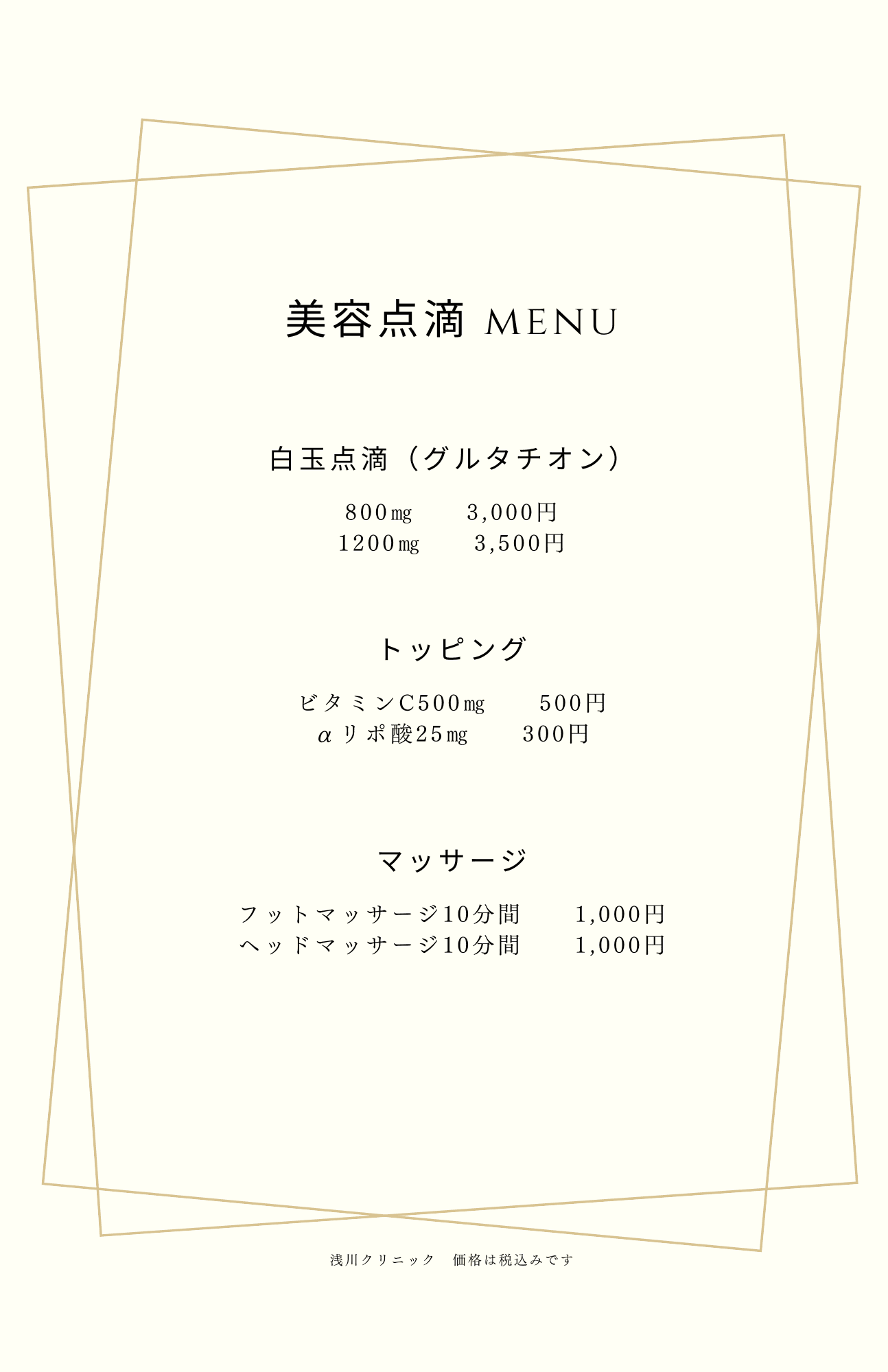 美容点滴 MENU

白玉点滴（グルタチオン）

800㎎ 3,000円
1200㎎ 3,500円

トッピング

ビタミンC500㎎ 500円
αリポ酸25㎎ 300円

マッサージ

フットマッサージ10分間 1,000円
ヘッドマッサージ10分間 1,000円

浅川クリニック 価格は税込みです